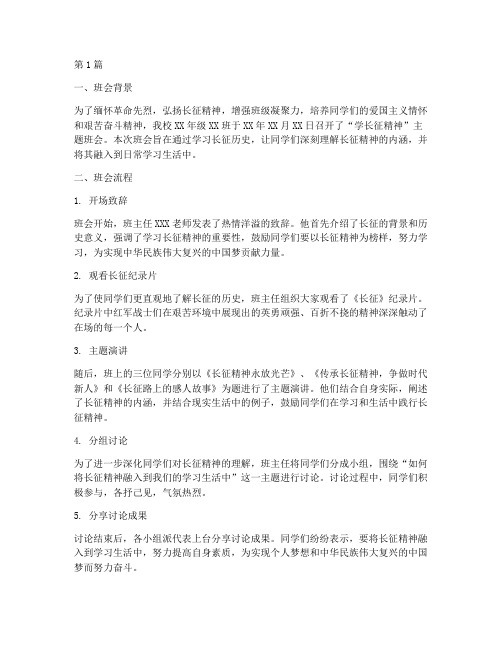 第1篇

一、班会背景

为了缅怀革命先烈，弘扬长征精神，增强班级凝聚力，培养同学们的爱国主义情怀和艰苦奋斗精神，我校XX年级XX班于XX年XX月XX日召开了“学长征精神”主题班会。本次班会旨在通过学习长征历史，让同学们深刻理解长征精神的内涵，并将其融入到日常学习生活中。

二、班会流程

1. 开场致辞

班会开始，班主任XXX老师发表了热情洋溢的致辞。他首先介绍了长征的背景和历史意义，强调了学习长征精神的重要性，鼓励同学们要以长征精神为榜样，努力学习，为实现中华民族伟大复兴的中国梦贡献力量。

2. 观看长征纪录片

为了使同学们更直观地了解长征的历史，班主任组织大家观看了《长征》纪录片。纪录片中红军战士们在艰苦环境中展现出的英勇顽强、百折不挠的精神深深触动了在场的每一个人。

3. 主题演讲

随后，班上的三位同学分别以《长征精神永放光芒》、《传承长征精神，争做时代新人》和《长征路上的感人故事》为题进行了主题演讲。他们结合自身实际，阐述了长征精神的内涵，并结合现实生活中的例子，鼓励同学们在学习和生活中践行长征精神。

4. 分组讨论

为了进一步深化同学们对长征精神的理解，班主任将同学们分成小组，围绕“如何将长征精神融入到我们的学习生活中”这一主题进行讨论。讨论过程中，同学们积极参与，各抒己见，气氛热烈。

5. 分享讨论成果

讨论结束后，各小组派代表上台分享讨论成果。同学们纷纷表示，要将长征精神融入到学习生活中，努力提高自身素质，为实现个人梦想和中华民族伟大复兴的中国梦而努力奋斗。